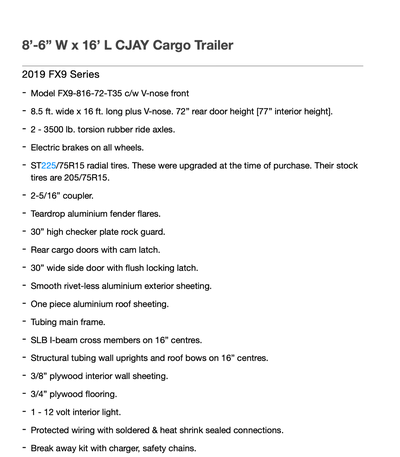 8’-6” W x 16’ L CJAY Cargo Trailer

2019 FX9 Series

- Model FX9-816-72-T35 c/w V-nose front
- 8.5 ft. wide x 16 ft. long plus V-nose. 72" rear door height [77" interior height].
- 2 - 3500 lb. torsion rubber ride axles.
- Electric brakes on all wheels.
- ST225/75R15 radial tires. These were upgraded at the time of purchase. Their stock tires are 205/75R15.
- 2-5/16" coupler.
- Teardrop aluminium fender flares.
- 30" high checker plate rock guard.
- Rear cargo doors with cam latch.
- 30" wide side door with flush locking latch.
- Smooth rivet-less aluminium exterior sheeting.
- One piece aluminium roof sheeting.
- Tubing main frame.
- SLB I-beam cross members on 16" centres.
- Structural tubing wall uprights and roof bows on 16" centres.
- 3/8" plywood interior wall sheeting.
- 3/4" plywood flooring.
- 1 - 12 volt interior light.
- Protected wiring with soldered & heat shrink sealed connections.
- Break away kit with charger, safety chains.